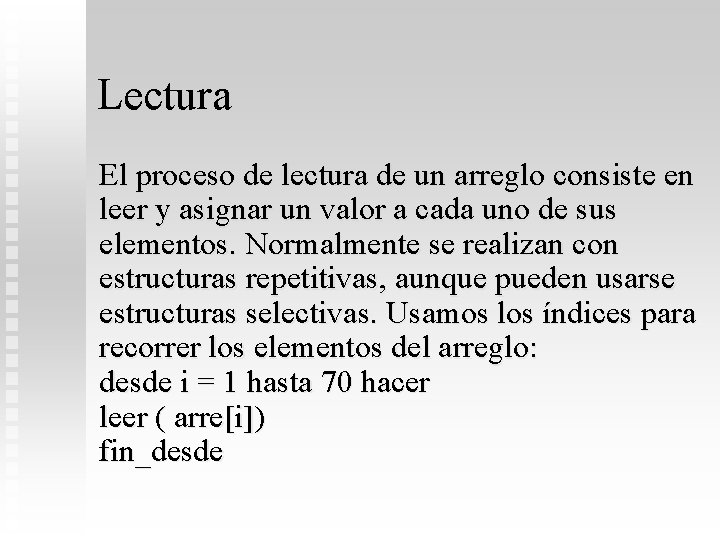 Lectura

El proceso de lectura de un arreglo consiste en leer y asignar un valor a cada uno de sus elementos. Normalmente se realizan con estructuras repetitivas, aunque pueden usarse estructuras selectivas. Usamos los índices para recorrer los elementos del arreglo:
desde i = 1 hasta 70 hacer
leer ( arre[i])
fin_desde